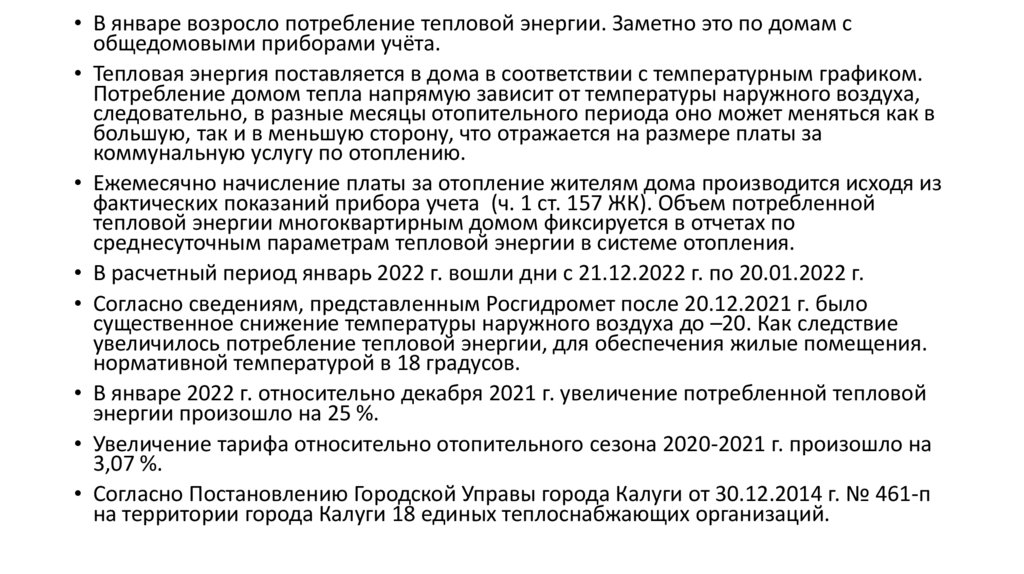 • В январе возросло потребление тепловой энергии. Заметно это по домам с общедомовыми приборами учёта.

• Тепловая энергия поставляется в дома в соответствии с температурным графиком. Потребление домом тепла напрямую зависит от температуры наружного воздуха, следовательно, в разные месяцы отопительного периода оно может меняться как в большую, так и в меньшую сторону, что отражается на размере платы за коммунальную услугу по отоплению.

• Ежемесячно начисление платы за отопление жителям дома производится исходя из фактических показаний прибора учета (ч. 1 ст. 157 ЖК). Объем потребленной тепловой энергии многоквартирным домом фиксируется в отчетах по среднесуточным параметрам тепловой энергии в системе отопления.

• В расчетный период январь 2022 г. вошли дни с 21.12.2022 г. по 20.01.2022 г.

• Согласно сведениям, представленным Росгидромет после 20.12.2021 г. было существенное снижение температуры наружного воздуха до –20. Как следствие увеличилось потребление тепловой энергии, для обеспечения жилые помещения. нормативной температурой в 18 градусов.

• В январе 2022 г. относительно декабря 2021 г. увеличение потребленной тепловой энергии произошло на 25 %.

• Увеличение тарифа относительно отопительного сезона 2020-2021 г. произошло на 3,07 %.

• Согласно Постановлению Городской Управы города Калуги от 30.12.2014 г. № 461-п на территории города Калуги 18 единых теплоснабжающих организаций.